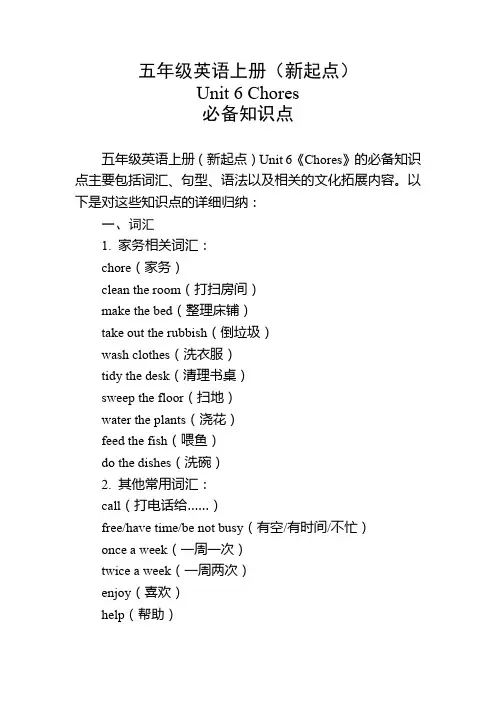 五年级英语上册（新起点）
Unit 6 Chores
必备知识点

五年级英语上册（新起点）Unit 6《Chores》的必备知识点主要包括词汇、句型、语法以及相关的文化拓展内容。以下是对这些知识点的详细归纳：

一、词汇

1. 家务相关词汇：

chore（家务）

clean the room（打扫房间）

make the bed（整理床铺）

take out the rubbish（倒垃圾）

wash clothes（洗衣服）

tidy the desk（清理书桌）

sweep the floor（扫地）

water the plants（浇花）

feed the fish（喂鱼）

do the dishes（洗碗）

2. 其他常用词汇：

call（打电话给......）

free/have time/be not busy（有空/有时间/不忙）

once a week（一周一次）

twice a week（一周两次）

enjoy（喜欢）

help（帮助）